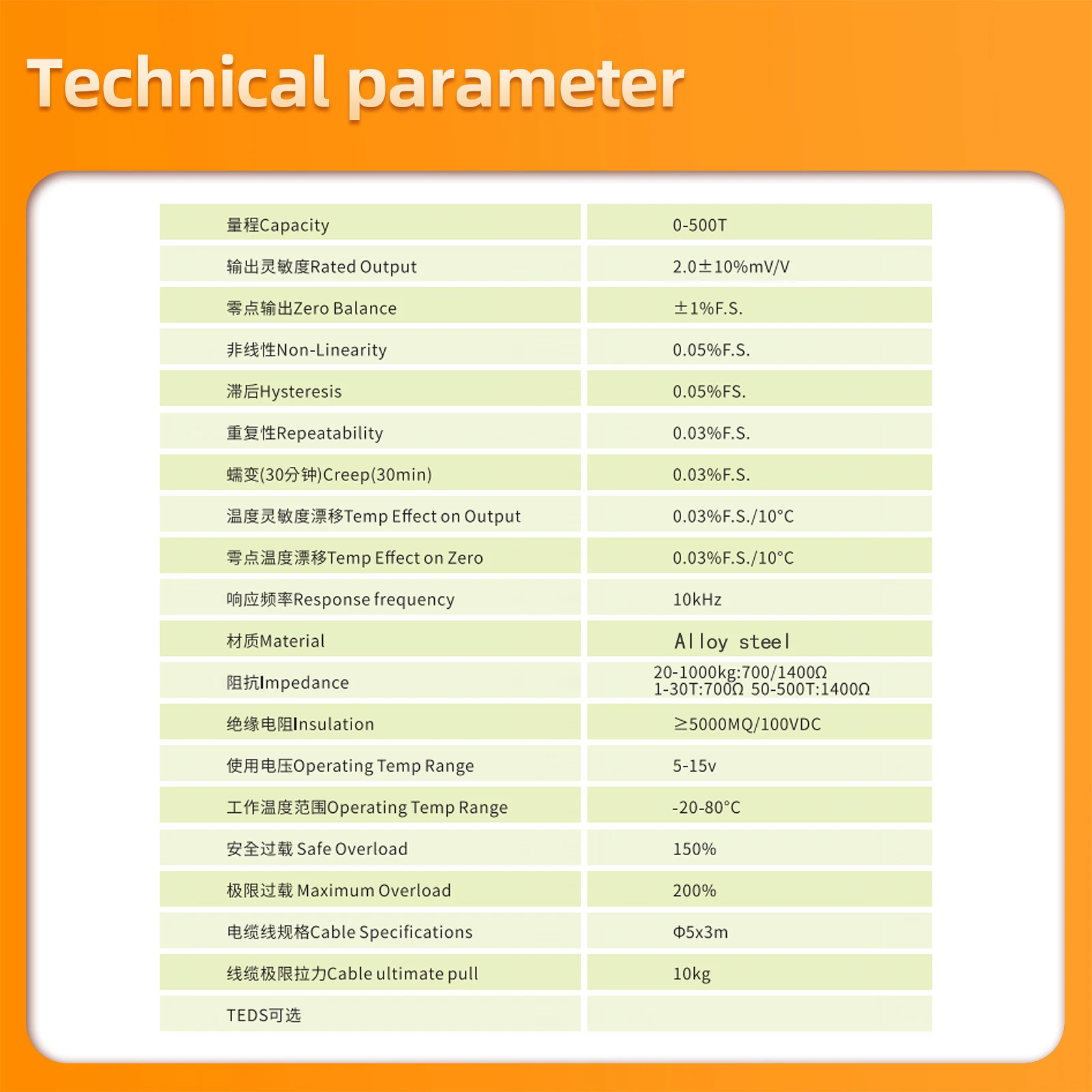 Technical parameter

| | |
|---|---|
| 量程Capacity | 0-500T |
| 输出灵敏度Rated Output | 2.0±10%mV/V |
| 零点输出Zero Balance | ±1%F.S. |
| 非线性Non-Linearity | 0.05%F.S. |
| 滞后Hysteresis | 0.05%FS. |
| 重复性Repeatability | 0.03%F.S. |
| 蠕变(30分钟)Creep(30min) | 0.03%F.S. |
| 温度灵敏度漂移Temp Effect on Output | 0.03%F.S./10°C |
| 零点温度漂移Temp Effect on Zero | 0.03%F.S./10°C |
| 响应频率Response frequency | 10kHz |
| 材质Material | Alloy steel |
| 阻抗Impedance | 20-1000kg:700/1400Ω 1-30T:700Ω 50-500T:1400Ω |
| 绝缘电阻Insulation | ≥5000MQ/100VDC |
| 使用电压Operating Temp Range | 5-15v |
| 工作温度范围Operating Temp Range | -20-80°C |
| 安全过载 Safe Overload | 150% |
| 极限过载 Maximum Overload | 200% |
| 电缆线规格Cable Specifications | Φ5x3m |
| 线缆极限拉力Cable ultimate pull | 10kg |
| TEDS可选 | |